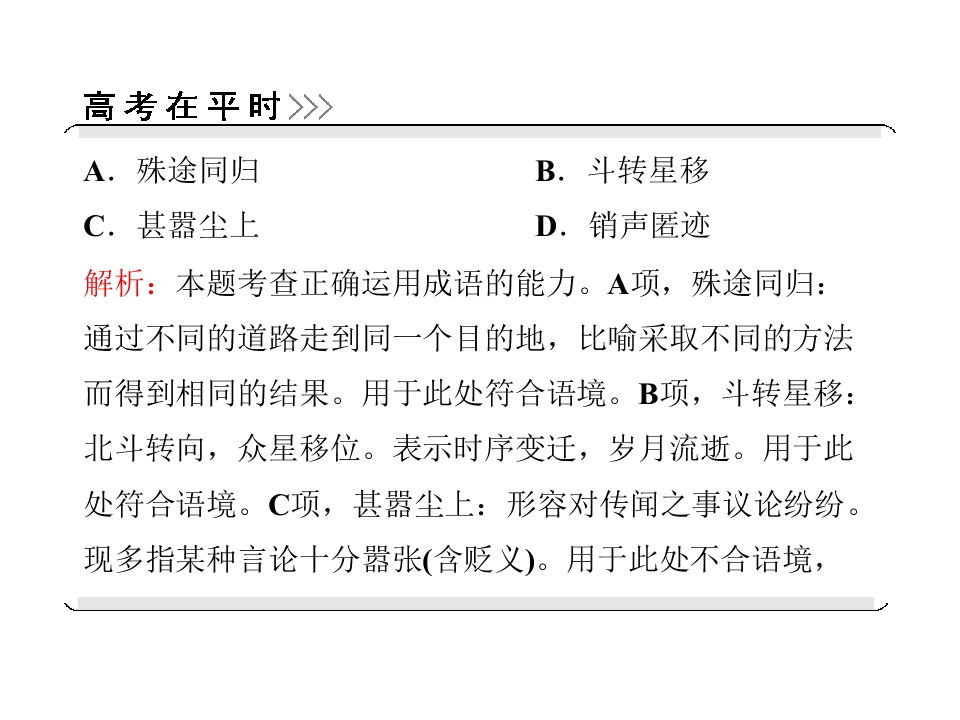 高考在平时>>>

A．殊途同归 B．斗转星移

C．甚嚣尘上 D．销声匿迹

解析：本题考查正确运用成语的能力。A项，殊途同归：通过不同的道路走到同一个目的地，比喻采取不同的方法而得到相同的结果。用于此处符合语境。B项，斗转星移：北斗转向，众星移位。表示时序变迁，岁月流逝。用于此处符合语境。C项，甚嚣尘上：形容对传闻之事议论纷纷。现多指某种言论十分嚣张(含贬义)。用于此处不合语境，